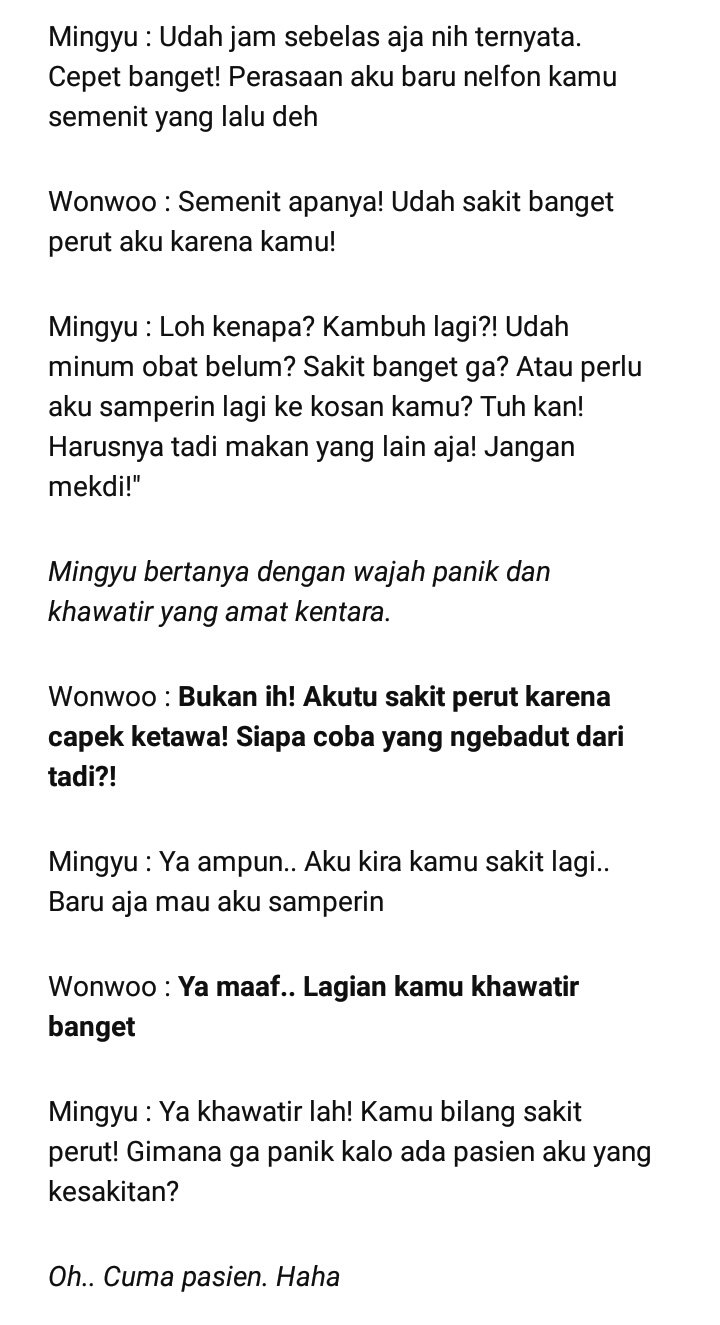 Mingyu : Udah jam sebelas aja nih ternyata. Cepet banget! Perasaan aku baru nelfon kamu semenit yang lalu deh

Wonwoo : Semenit apanya! Udah sakit banget perut aku karena kamu!

Mingyu : Loh kenapa? Kambuh lagi?! Udah minum obat belum? Sakit banget ga? Atau perlu aku samperin lagi ke kosan kamu? Tuh kan! Harusnya tadi makan yang lain aja! Jangan mekdi!"

Mingyu bertanya dengan wajah panik dan khawatir yang amat kentara.

Wonwoo : Bukan ih! Akutu sakit perut karena capek ketawa! Siapa coba yang ngebadut dari tadi?!

Mingyu : Ya ampun.. Aku kira kamu sakit lagi.. Baru aja mau aku samperin

Wonwoo : Ya maaf.. Lagian kamu khawatir banget

Mingyu : Ya khawatir lah! Kamu bilang sakit perut! Gimana ga panik kalo ada pasien aku yang kesakitan?

Oh.. Cuma pasien. Haha